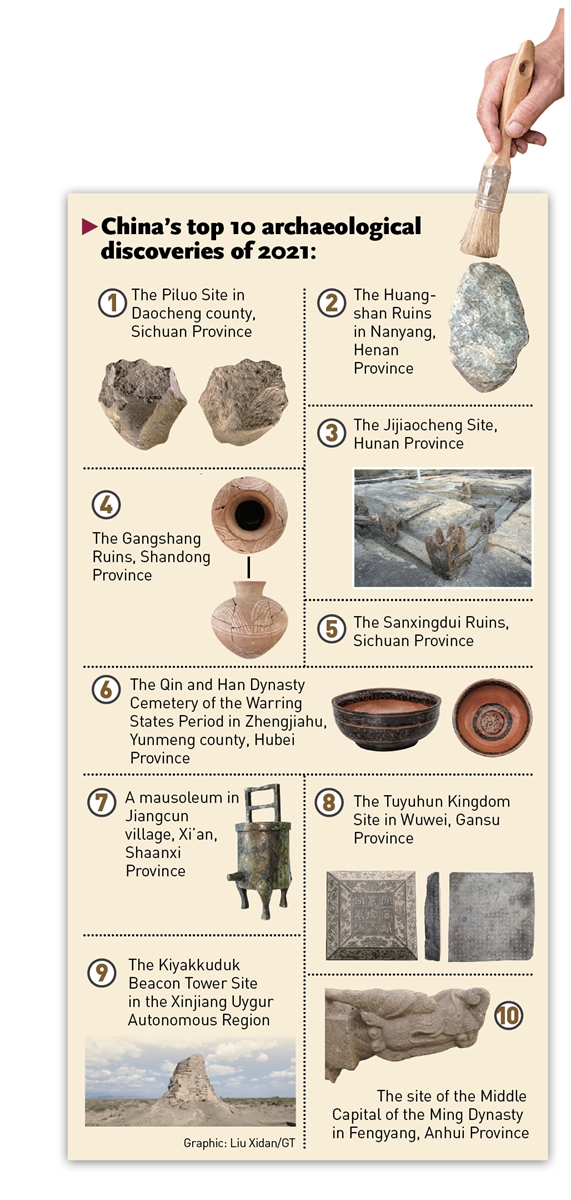 China's top 10 archaeological discoveries of 2021:

1 The Piluo Site in Daocheng county, Sichuan Province

2 The Huangshan Ruins in Nanyang, Henan Province

3 The Jijiaocheng Site, Hunan Province

4 The Gangshang Ruins, Shandong Province

5 The Sanxingdui Ruins, Sichuan Province

6 The Qin and Han Dynasty Cemetery of the Warring States Period in Zhengjiahu, Yunmeng county, Hubei Province

7 A mausoleum in Jiangcun village, Xi'an, Shaanxi Province

8 The Tuyuhun Kingdom Site in Wuwei, Gansu Province

9 The Kiyakkuduk Beacon Tower Site in the Xinjiang Uygur Autonomous Region

10 The site of the Middle Capital of the Ming Dynasty in Fengyang, Anhui Province

Graphic: Liu Xidan/GT